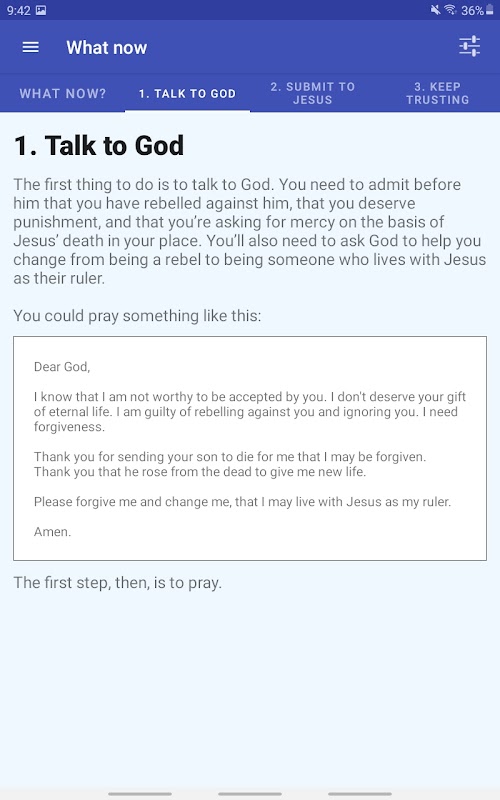 9:42 36%

What now

WHAT NOW? 1. TALK TO GOD 2. SUBMIT TO JESUS 3. KEEP TRUSTING

1. Talk to God

The first thing to do is to talk to God. You need to admit before him that you have rebelled against him, that you deserve punishment, and that you're asking for mercy on the basis of Jesus' death in your place. You'll also need to ask God to help you change from being a rebel to being someone who lives with Jesus as their ruler.

You could pray something like this:

Dear God,

I know that I am not worthy to be accepted by you. I don't deserve your gift of eternal life. I am guilty of rebelling against you and ignoring you. I need forgiveness.

Thank you for sending your son to die for me that I may be forgiven. Thank you that he rose from the dead to give me new life.

Please forgive me and change me, that I may live with Jesus as my ruler.

Amen.

The first step, then, is to pray.